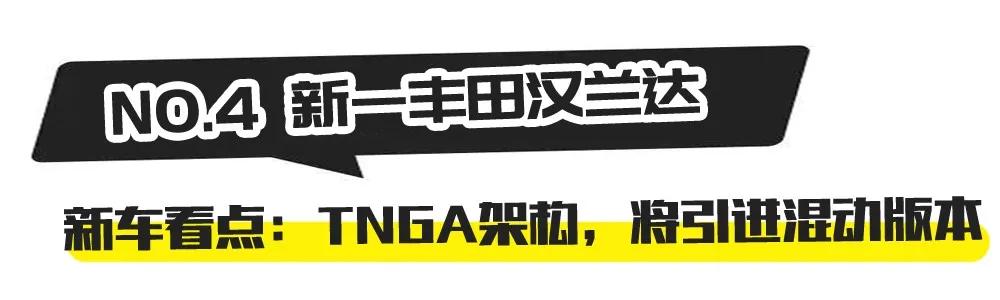 NO.4 新一丰田汉兰达

新车看点：TNGA架构，将引进混动版本